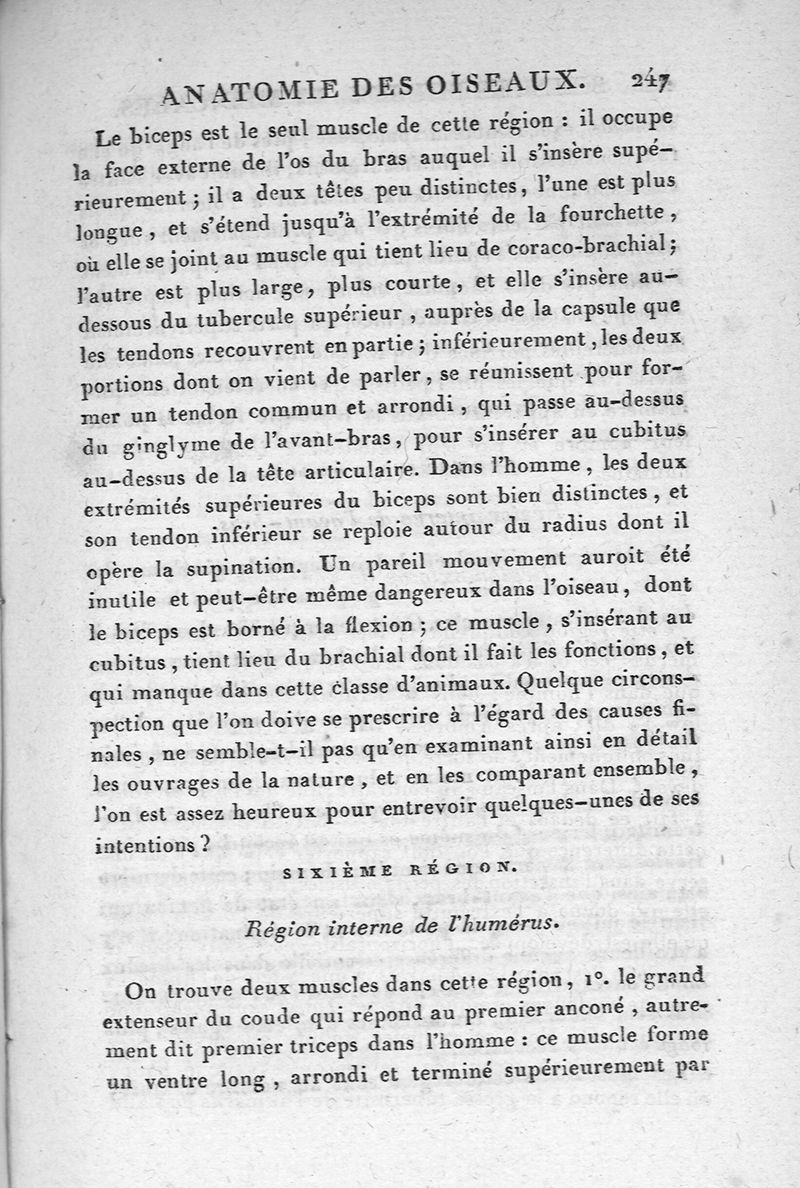 ANATOMIE DES OISEAUX. 247

Le biceps est le seul muscle de cette région : il occupe la face externe de l'os du bras auquel il s'insère supérieurement ; il a deux têtes peu distinctes, l'une est plus longue, et s'étend jusqu'à l'extrémité de la fourchette, où elle se joint au muscle qui tient lieu de coraco-brachial ; l'autre est plus large, plus courte, et elle s'insère au-dessous du tubercule supérieur, auprès de la capsule que les tendons recouvrent en partie ; inférieurement, les deux portions dont on vient de parler, se réunissent pour former un tendon commun et arrondi, qui passe au-dessus du ginglyme de l'avant-bras, pour s'insérer au cubitus au-dessus de la tête articulaire. Dans l'homme, les deux extrémités supérieures du biceps sont bien distinctes, et son tendon inférieur se reploie autour du radius dont il opère la supination. Un pareil mouvement auroit été inutile et peut-être même dangereux dans l'oiseau, dont le biceps est borné à la flexion ; ce muscle, s'insérant au cubitus, tient lieu du brachial dont il fait les fonctions, et qui manque dans cette classe d'animaux. Quelque circonspection que l'on doive se prescrire à l'égard des causes finales, ne semble-t-il pas qu'en examinant ainsi en détail les ouvrages de la nature, et en les comparant ensemble, l'on est assez heureux pour entrevoir quelques-unes de ses intentions ?

SIXIÈME RÉGION.

Région interne de l'humérus.

On trouve deux muscles dans cette région, 1°. le grand extenseur du coude qui répond au premier anconé, autrement dit premier triceps dans l'homme : ce muscle forme un ventre long, arrondi et terminé supérieurement par